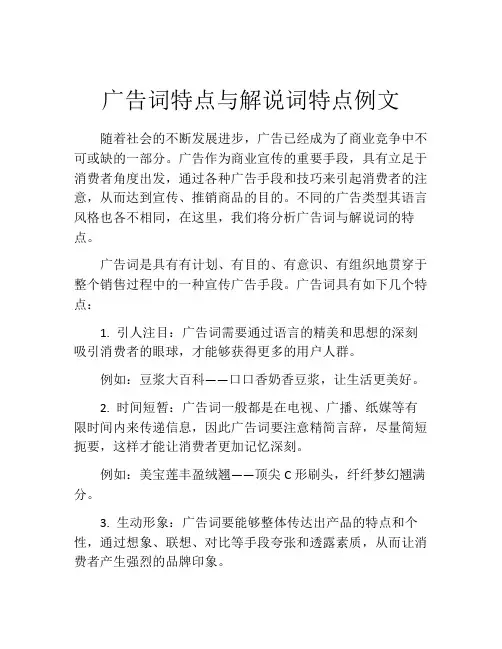 广告词特点与解说词特点例文

随着社会的不断发展进步，广告已经成为了商业竞争中不可或缺的一部分。广告作为商业宣传的重要手段，具有立足于消费者角度出发，通过各种广告手段和技巧来引起消费者的注意，从而达到宣传、推销商品的目的。不同的广告类型其语言风格也各不相同，在这里，我们将分析广告词与解说词的特点。

广告词是具有有计划、有目的、有意识、有组织地贯穿于整个销售过程中的一种宣传广告手段。广告词具有如下几个特点：

1. 引人注目：广告词需要通过语言的精美和思想的深刻吸引消费者的眼球，才能够获得更多的用户人群。

例如：豆浆大百科——口口香奶香豆浆，让生活更美好。

2. 时间短暂：广告词一般都是在电视、广播、纸媒等有限时间内来传递信息，因此广告词要注意精简言辞，尽量简短扼要，这样才能让消费者更加记忆深刻。

例如：美宝莲丰盈绒翘——顶尖 C 形刷头，纤纤梦幻翘满分。

3. 生动形象：广告词要能够整体传达出产品的特点和个性，通过想象、联想、对比等手段夸张和透露素质，从而让消费者产生强烈的品牌印象。